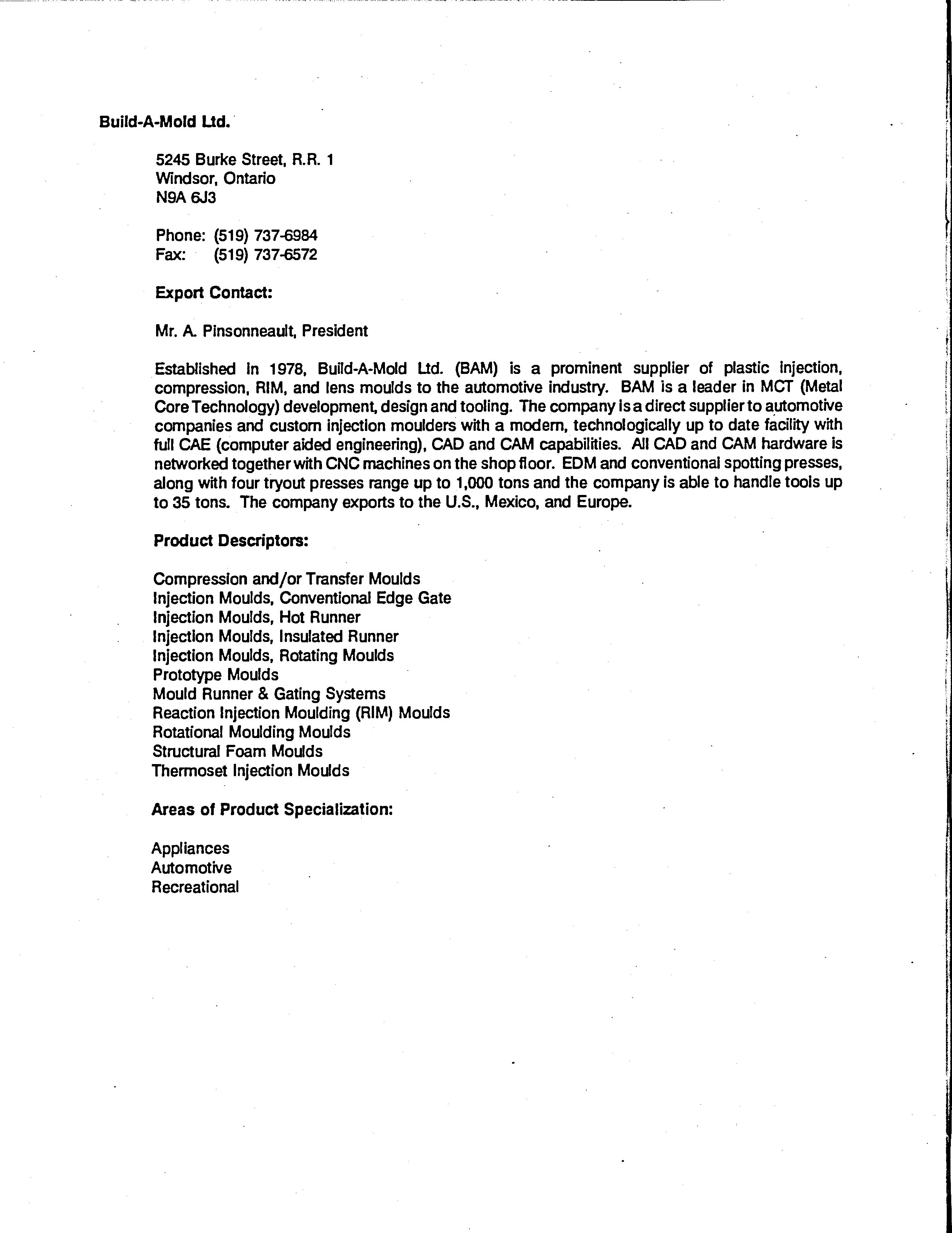 Build-A-Mold Ltd.

5245 Burke Street, R.R. 1
Windsor, Ontario
N9A 6J3

Phone: (519) 737-6984
Fax: (519) 737-6572

Export Contact:

Mr. A. Pinsonneault, President

Established in 1978, Build-A-Mold Ltd. (BAM) is a prominent supplier of plastic injection, compression, RIM, and lens moulds to the automotive industry. BAM is a leader in MCT (Metal Core Technology) development, design and tooling. The company is a direct supplier to automotive companies and custom injection moulders with a modern, technologically up to date facility with full CAE (computer aided engineering), CAD and CAM capabilities. All CAD and CAM hardware is networked together with CNC machines on the shop floor. EDM and conventional spotting presses, along with four tryout presses range up to 1,000 tons and the company is able to handle tools up to 35 tons. The company exports to the U.S., Mexico, and Europe.

Product Descriptors:

Compression and/or Transfer Moulds
Injection Moulds, Conventional Edge Gate
Injection Moulds, Hot Runner
Injection Moulds, Insulated Runner
Injection Moulds, Rotating Moulds
Prototype Moulds
Mould Runner & Gating Systems
Reaction Injection Moulding (RIM) Moulds
Rotational Moulding Moulds
Structural Foam Moulds
Thermoset Injection Moulds

Areas of Product Specialization:

Appliances
Automotive
Recreational